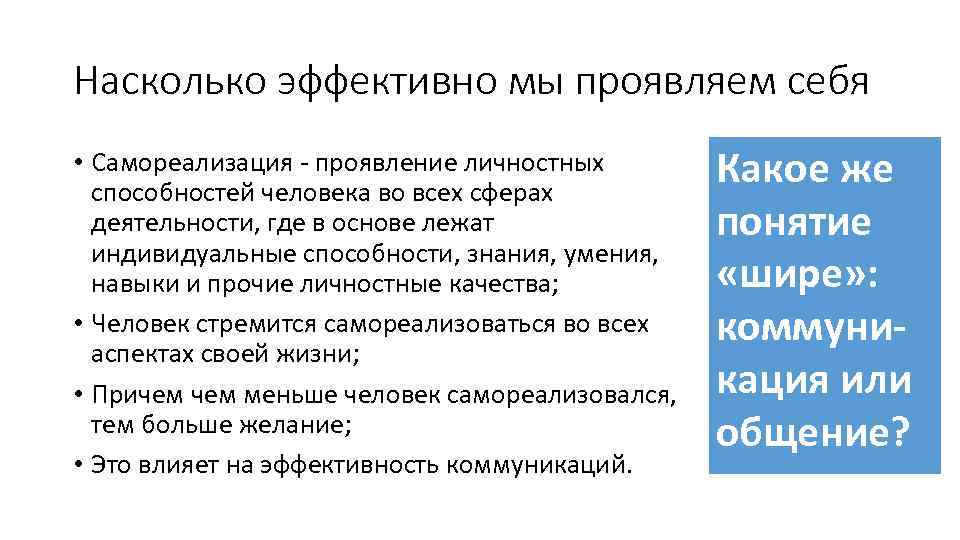 Насколько эффективно мы проявляем себя

• Самореализация - проявление личностных способностей человека во всех сферах деятельности, где в основе лежат индивидуальные способности, знания, умения, навыки и прочие личностные качества;
• Человек стремится самореализоваться во всех аспектах своей жизни;
• Причем чем меньше человек самореализовался, тем больше желание;
• Это влияет на эффективность коммуникаций.

Какое же понятие «шире»: коммуникация или общение?